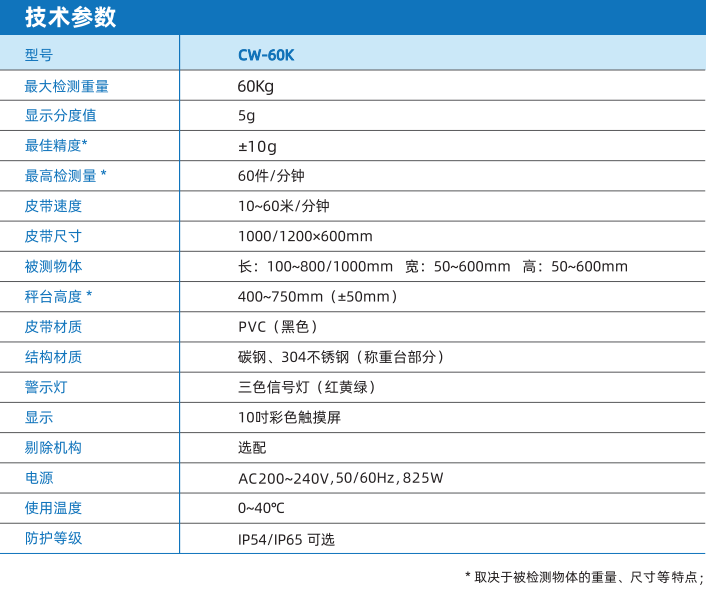 技术参数

| 型号 | CW-60K |
|---|---|
| 最大检测重量 | 60Kg |
| 显示分度值 | 5g |
| 最佳精度* | ±10g |
| 最高检测量 * | 60件/分钟 |
| 皮带速度 | 10~60米/分钟 |
| 皮带尺寸 | 1000/1200×600mm |
| 被测物体 | 长：100~800/1000mm 宽：50~600mm 高：50~600mm |
| 秤台高度 * | 400~750mm（±50mm） |
| 皮带材质 | PVC（黑色） |
| 结构材质 | 碳钢、304不锈钢（称重台部分） |
| 警示灯 | 三色信号灯（红黄绿） |
| 显示 | 10吋彩色触摸屏 |
| 剔除机构 | 选配 |
| 电源 | AC200~240V,50/60Hz,825W |
| 使用温度 | 0~40℃ |
| 防护等级 | IP54/IP65 可选 |

* 取决于被检测物体的重量、尺寸等特点；